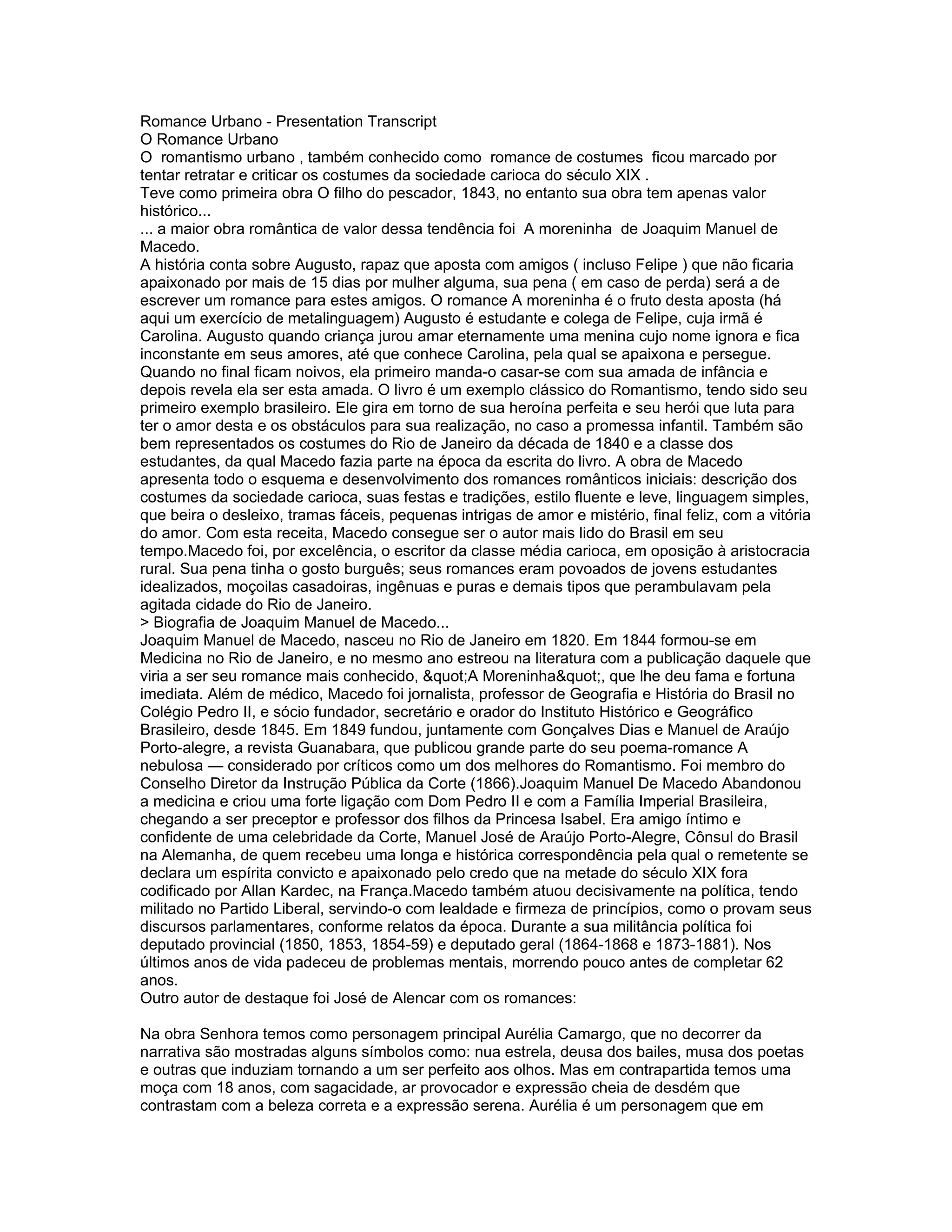 Romance Urbano - Presentation Transcript
O Romance Urbano
O romantismo urbano , também conhecido como romance de costumes ficou marcado por tentar retratar e criticar os costumes da sociedade carioca do século XIX .
Teve como primeira obra O filho do pescador, 1843, no entanto sua obra tem apenas valor histórico...
... a maior obra romântica de valor dessa tendência foi A moreninha de Joaquim Manuel de Macedo.
A história conta sobre Augusto, rapaz que aposta com amigos ( incluso Felipe ) que não ficaria apaixonado por mais de 15 dias por mulher alguma, sua pena ( em caso de perda) será a de escrever um romance para estes amigos. O romance A moreninha é o fruto desta aposta (há aqui um exercício de metalinguagem) Augusto é estudante e colega de Felipe, cuja irmã é Carolina. Augusto quando criança jurou amar eternamente uma menina cujo nome ignora e fica inconstante em seus amores, até que conhece Carolina, pela qual se apaixona e persegue. Quando no final ficam noivos, ela primeiro manda-o casar-se com sua amada de infância e depois revela ela ser esta amada. O livro é um exemplo clássico do Romantismo, tendo sido seu primeiro exemplo brasileiro. Ele gira em torno de sua heroína perfeita e seu herói que luta para ter o amor desta e os obstáculos para sua realização, no caso a promessa infantil. Também são bem representados os costumes do Rio de Janeiro da década de 1840 e a classe dos estudantes, da qual Macedo fazia parte na época da escrita do livro. A obra de Macedo apresenta todo o esquema e desenvolvimento dos romances românticos iniciais: descrição dos costumes da sociedade carioca, suas festas e tradições, estilo fluente e leve, linguagem simples, que beira o desleixo, tramas fáceis, pequenas intrigas de amor e mistério, final feliz, com a vitória do amor. Com esta receita, Macedo consegue ser o autor mais lido do Brasil em seu tempo.Macedo foi, por excelência, o escritor da classe média carioca, em oposição à aristocracia rural. Sua pena tinha o gosto burguês; seus romances eram povoados de jovens estudantes idealizados, moçoilas casadoiras, ingênuas e puras e demais tipos que perambulavam pela agitada cidade do Rio de Janeiro.
> Biografia de Joaquim Manuel de Macedo...
Joaquim Manuel de Macedo, nasceu no Rio de Janeiro em 1820. Em 1844 formou-se em Medicina no Rio de Janeiro, e no mesmo ano estreou na literatura com a publicação daquele que viria a ser seu romance mais conhecido, &quot;A Moreninha&quot;, que lhe deu fama e fortuna imediata. Além de médico, Macedo foi jornalista, professor de Geografia e História do Brasil no Colégio Pedro II, e sócio fundador, secretário e orador do Instituto Histórico e Geográfico Brasileiro, desde 1845. Em 1849 fundou, juntamente com Gonçalves Dias e Manuel de Araújo Porto-alegre, a revista Guanabara, que publicou grande parte do seu poema-romance A nebulosa — considerado por críticos como um dos melhores do Romantismo. Foi membro do Conselho Diretor da Instrução Pública da Corte (1866).Joaquim Manuel De Macedo Abandonou a medicina e criou uma forte ligação com Dom Pedro II e com a Família Imperial Brasileira, chegando a ser preceptor e professor dos filhos da Princesa Isabel. Era amigo íntimo e confidente de uma celebridade da Corte, Manuel José de Araújo Porto-Alegre, Cônsul do Brasil na Alemanha, de quem recebeu uma longa e histórica correspondência pela qual o remetente se declara um espírita convicto e apaixonado pelo credo que na metade do século XIX fora codificado por Allan Kardec, na França.Macedo também atuou decisivamente na política, tendo militado no Partido Liberal, servindo-o com lealdade e firmeza de princípios, como o provam seus discursos parlamentares, conforme relatos da época. Durante a sua militância política foi deputado provincial (1850, 1853, 1854-59) e deputado geral (1864-1868 e 1873-1881). Nos últimos anos de vida padeceu de problemas mentais, morrendo pouco antes de completar 62 anos.
Outro autor de destaque foi José de Alencar com os romances:

Na obra Senhora temos como personagem principal Aurélia Camargo, que no decorrer da narrativa são mostradas alguns símbolos como: nua estrela, deusa dos bailes, musa dos poetas e outras que induziam tornando a um ser perfeito aos olhos. Mas em contrapartida temos uma moça com 18 anos, com sagacidade, ar provocador e expressão cheia de desdém que contrastam com a beleza correta e a expressão serena. Aurélia é um personagem que em